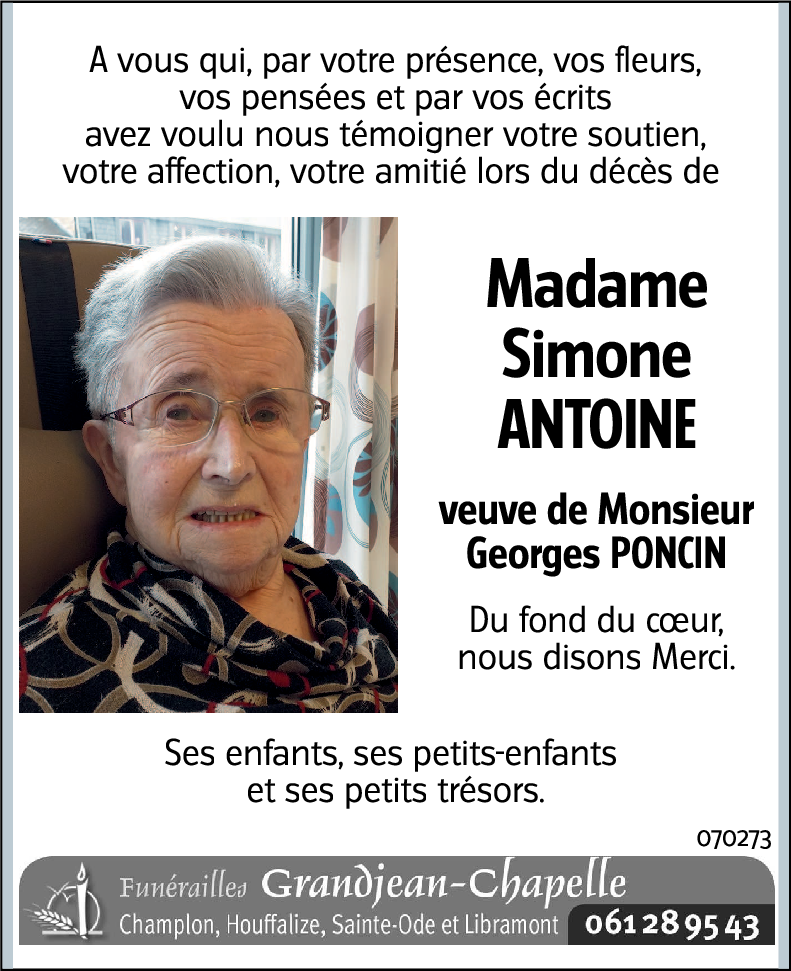 A vous qui, par votre présence, vos fleurs, vos pensées et par vos écrits avez voulu nous témoigner votre soutien, votre affection, votre amitié lors du décès de

Madame Simone ANTOINE

veuve de Monsieur Georges PONCIN

Du fond du cœur, nous disons Merci.

Ses enfants, ses petits-enfants et ses petits trésors.

070273

Funérailles Grandjean-Chapelle
Champlon, Houffalize, Sainte-Ode et Libramont 061 28 95 43